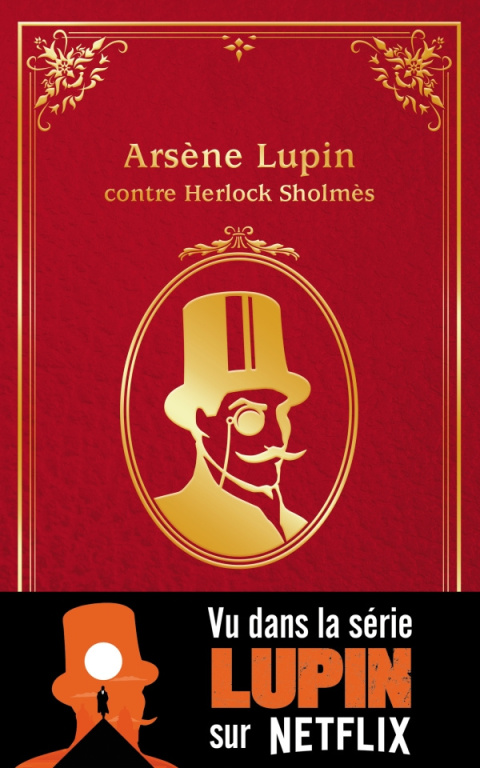 Arsène Lupin
contre Herlock Sholmès

Vu dans la série
LUPIN
sur NETFLIX